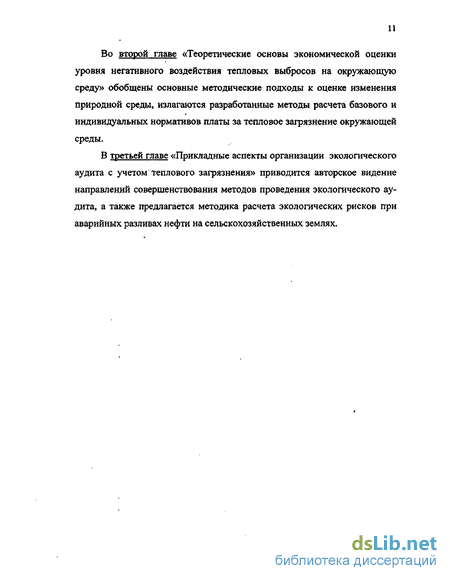 11

Во второй главе «Теоретические основы экономической оценки уровня негативного воздействия тепловых выбросов на окружающую среду» обобщены основные методические подходы к оценке изменения природной среды, излагаются разработанные методы расчета базового и индивидуальных нормативов платы за тепловое загрязнение окружающей среды.

В третьей главе «Прикладные аспекты организации экологического аудита с учетом теплового загрязнения» приводится авторское видение направлений совершенствования методов проведения экологического аудита, а также предлагается методика расчета экологических рисков при аварийных разливах нефти на сельскохозяйственных землях.

dsLib.net
библиотека диссертаций